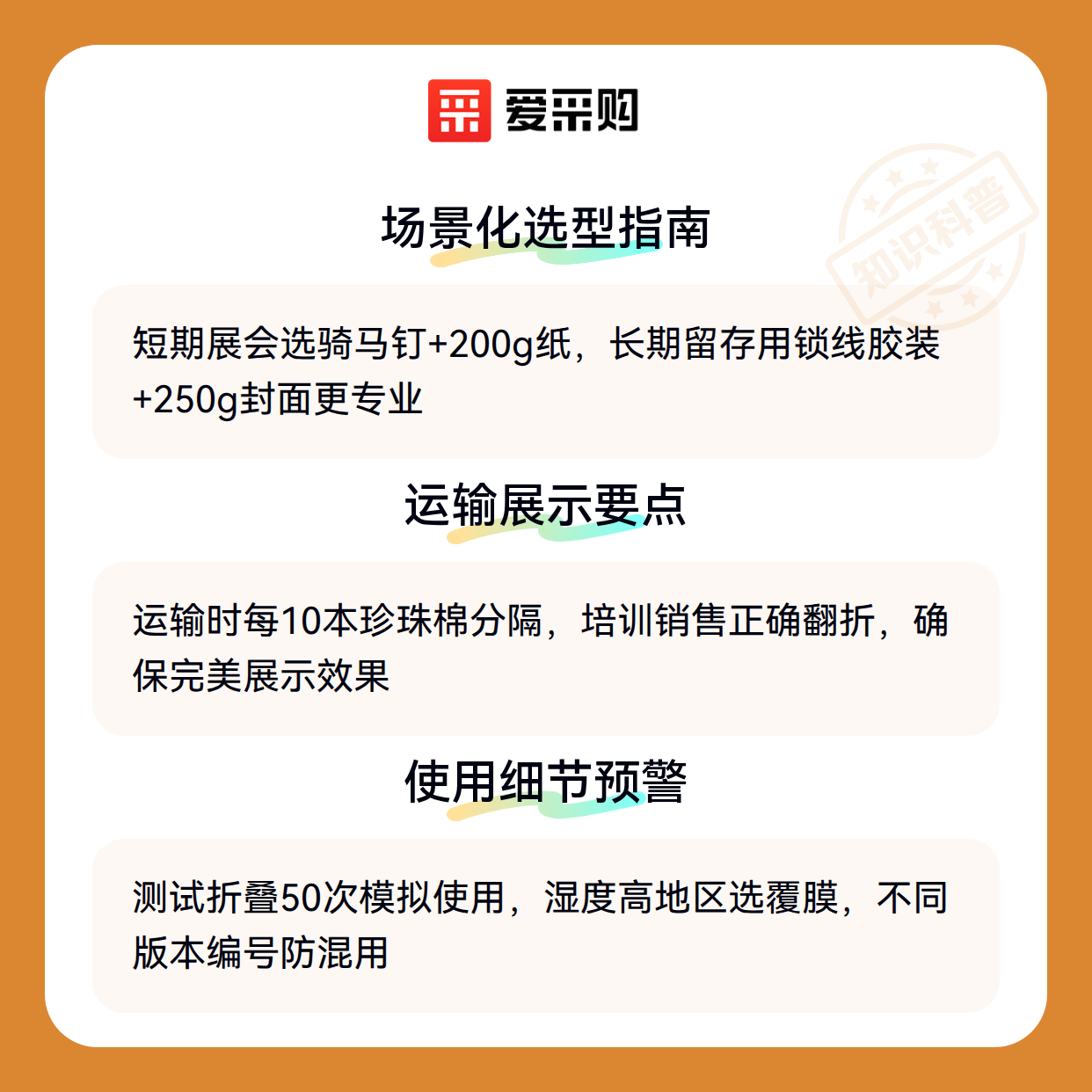 爱采购

场景化选型指南

短期展会选骑马钉+200g纸，长期留存用锁线胶装+250g封面更专业

运输展示要点

运输时每10本珍珠棉分隔，培训销售正确翻折，确保完美展示效果

使用细节预警

测试折叠50次模拟使用，湿度高地区选覆膜，不同版本编号防混用

知识科普